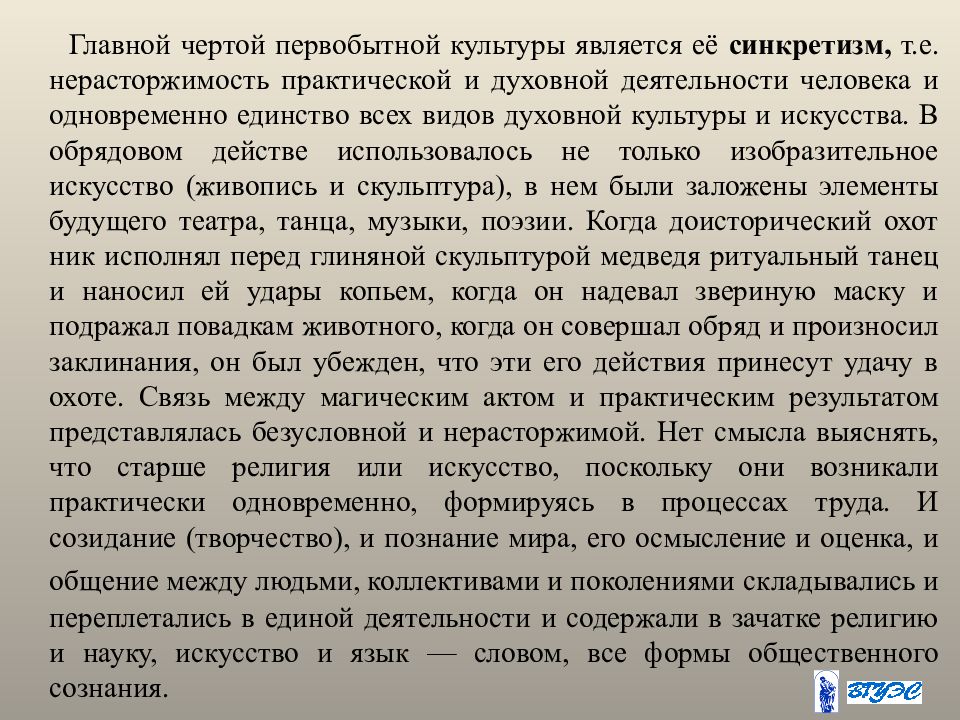 Главной чертой первобытной культуры является её **синкретизм,** т.е. нерасторжимость практической и духовной деятельности человека и одновременно единство всех видов духовной культуры и искусства. В обрядовом действе использовалось не только изобразительное искусство (живопись и скульптура), в нем были заложены элементы будущего театра, танца, музыки, поэзии. Когда доисторический охот ник исполнял перед глиняной скульптурой медведя ритуальный танец и наносил ей удары копьем, когда он надевал звериную маску и подражал повадкам животного, когда он совершал обряд и произносил заклинания, он был убежден, что эти его действия принесут удачу в охоте. Связь между магическим актом и практическим результатом представлялась безусловной и нерасторжимой. Нет смысла выяснять, что старше религия или искусство, поскольку они возникали практически одновременно, формируясь в процессах труда. И созидание (творчество), и познание мира, его осмысление и оценка, и общение между людьми, коллективами и поколениями складывались и переплетались в единой деятельности и содержали в зачатке религию и науку, искусство и язык — словом, все формы общественного сознания.

ВГУЭС